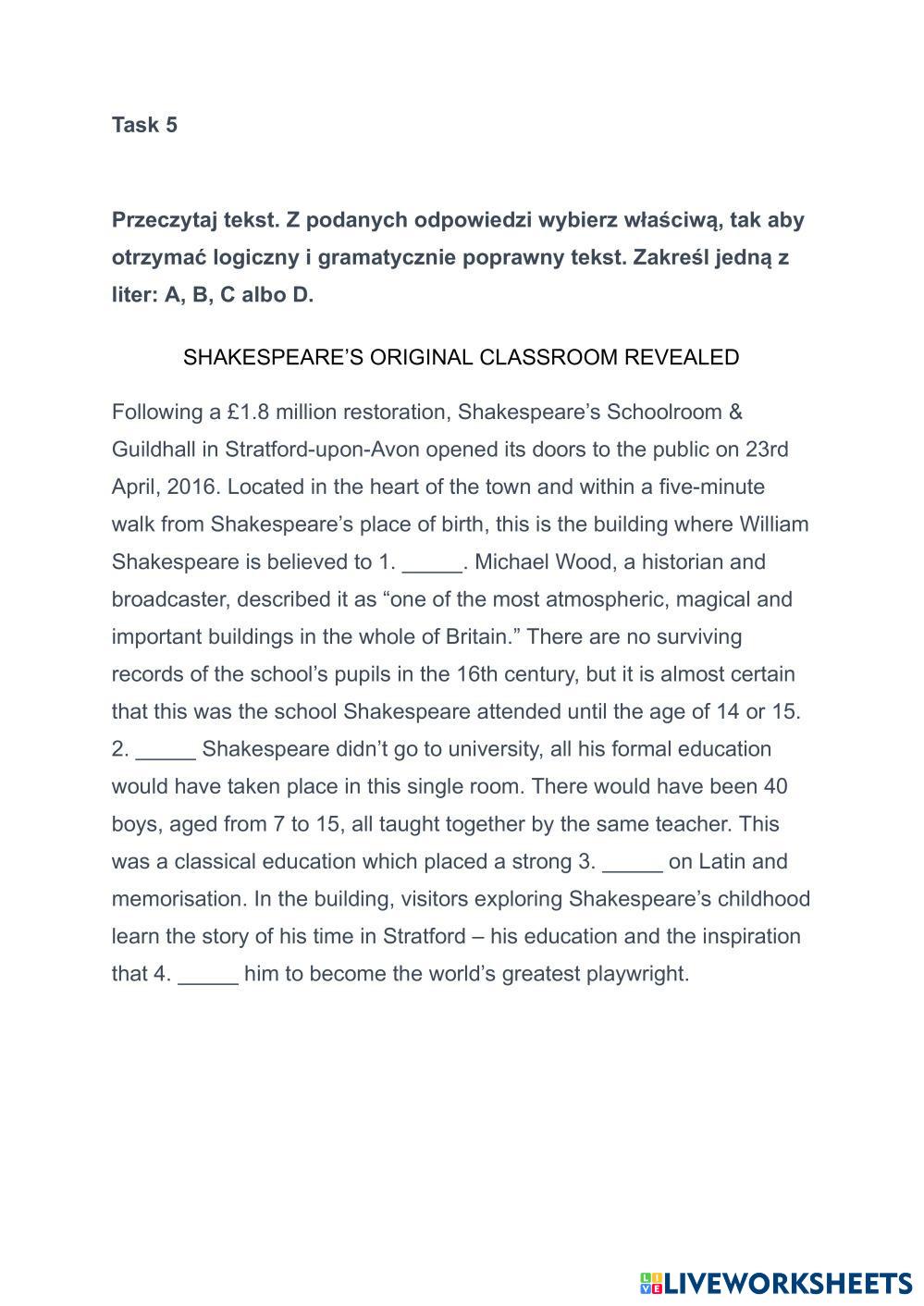 Task 5

Przeczytaj tekst. Z podanych odpowiedzi wybierz właściwą, tak aby otrzymać logiczny i gramatycznie poprawny tekst. Zakreśl jedną z liter: A, B, C albo D.

SHAKESPEARE'S ORIGINAL CLASSROOM REVEALED

Following a £1.8 million restoration, Shakespeare's Schoolroom & Guildhall in Stratford-upon-Avon opened its doors to the public on 23rd April, 2016. Located in the heart of the town and within a five-minute walk from Shakespeare's place of birth, this is the building where William Shakespeare is believed to 1. _____. Michael Wood, a historian and broadcaster, described it as "one of the most atmospheric, magical and important buildings in the whole of Britain." There are no surviving records of the school's pupils in the 16th century, but it is almost certain that this was the school Shakespeare attended until the age of 14 or 15. 2. _____ Shakespeare didn't go to university, all his formal education would have taken place in this single room. There would have been 40 boys, aged from 7 to 15, all taught together by the same teacher. This was a classical education which placed a strong 3. _____ on Latin and memorisation. In the building, visitors exploring Shakespeare's childhood learn the story of his time in Stratford – his education and the inspiration that 4. _____ him to become the world's greatest playwright.

LIVEWORKSHEETS